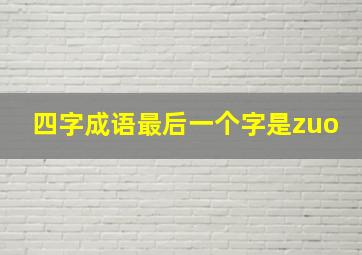 四字成语最后一个字是zuo